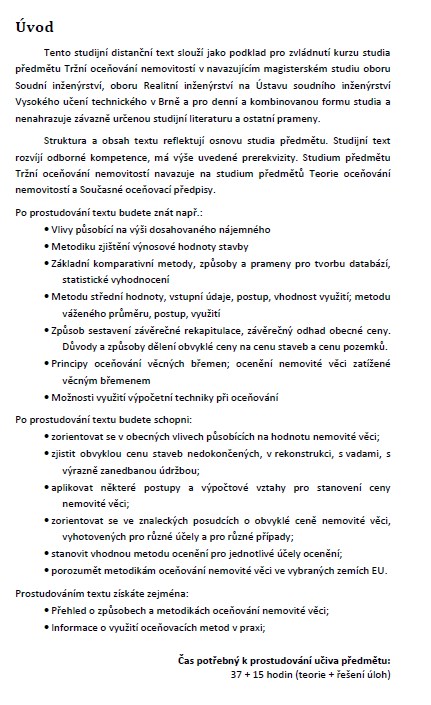 Úvod

Tento studijní distanční text slouží jako podklad pro zvládnutí kurzu studia předmětu Tržní oceňování nemovitostí v navazujícím magisterském studiu oboru Soudní inženýrství, oboru Realitní inženýrství na Ústavu soudního inženýrství Vysokého učení technického v Brně a pro denní a kombinovanou formu studia a nenahrazuje závazně určenou studijní literaturu a ostatní prameny.

Struktura a obsah textu reflektují osnovu studia předmětu. Studijní text rozvíjí odborné kompetence, má výše uvedené prerekvizity. Studium předmětu Tržní oceňování nemovitostí navazuje na studium předmětů Teorie oceňování nemovitostí a Současné oceňovací předpisy.

Po prostudování textu budete znát např.:

• Vlivy působící na výši dosahovaného nájemného
• Metodiku zjištění výnosové hodnoty stavby
• Základní komparativní metody, způsoby a prameny pro tvorbu databází, statistické vyhodnocení
• Metodu střední hodnoty, vstupní údaje, postup, vhodnost využití; metodu váženého průměru, postup, využití
• Způsob sestavení závěrečné rekapitulace, závěrečný odhad obecné ceny. Důvody a způsoby dělení obvyklé ceny na cenu staveb a cenu pozemků.
• Principy oceňování věcných břemen; ocenění nemovité věci zatížené věcným břemenem
• Možnosti využití výpočetní techniky při oceňování

Po prostudování textu budete schopni:

• zorientovat se v obecných vlivech působících na hodnotu nemovité věci;
• zjistit obvyklou cenu staveb nedokončených, v rekonstrukci, s vadami, s výrazně zanedbanou údržbou;
• aplikovat některé postupy a výpočtové vztahy pro stanovení ceny nemovité věci;
• zorientovat se ve znaleckých posudcích o obvyklé ceně nemovité věci, vyhotovených pro různé účely a pro různé případy;
• stanovit vhodnou metodu ocenění pro jednotlivé účely ocenění;
• porozumět metodikám oceňování nemovité věci ve vybraných zemích EU.

Prostudováním textu získáte zejména:

• Přehled o způsobech a metodikách oceňování nemovité věci;
• Informace o využití oceňovacích metod v praxi;

Čas potřebný k prostudování učiva předmětu:
37 + 15 hodin (teorie + řešení úloh)